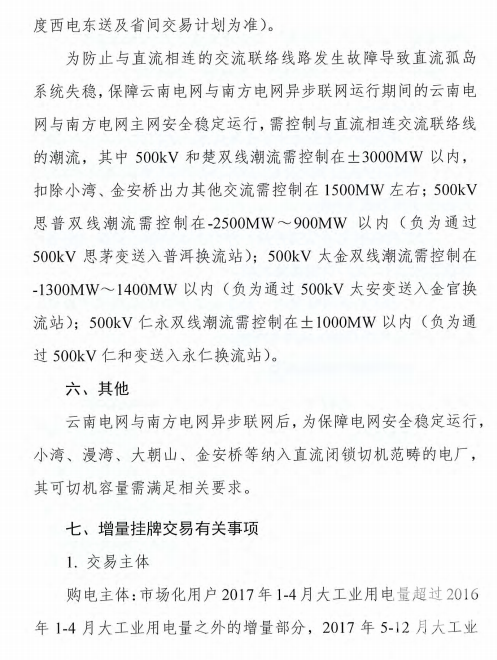 度西电东送及省间交易计划为准）。

为防止与直流相连的交流联络线路发生故障导致直流孤岛系统失稳，保障云南电网与南方电网异步联网运行期间的云南电网与南方电网主网安全稳定运行，需控制与直流相连交流联络线的潮流，其中 500kV 和楚双线潮流需控制在±3000MW 以内，扣除小湾、金安桥出力其他交流需控制在 1500MW 左右；500kV 思普双线潮流需控制在-2500MW～900MW 以内（负为通过 500kV 思茅变送入普洱换流站）；500kV 太金双线潮流需控制在-1300MW～1400MW 以内（负为通过 500kV 太安变送入金官换流站）；500kV 仁永双线潮流需控制在±1000MW 以内（负为通过 500kV 仁和变送入永仁换流站）。

六、其他

云南电网与南方电网异步联网后，为保障电网安全稳定运行，小湾、漫湾、大朝山、金安桥等纳入直流闭锁切机范畴的电厂，其可切机容量需满足相关要求。

七、增量挂牌交易有关事项

1. 交易主体

购电主体：市场化用户 2017 年 1-4 月大工业用电量超过 2016 年 1-4 月大工业用电量之外的增量部分，2017 年 5-12 月大工业